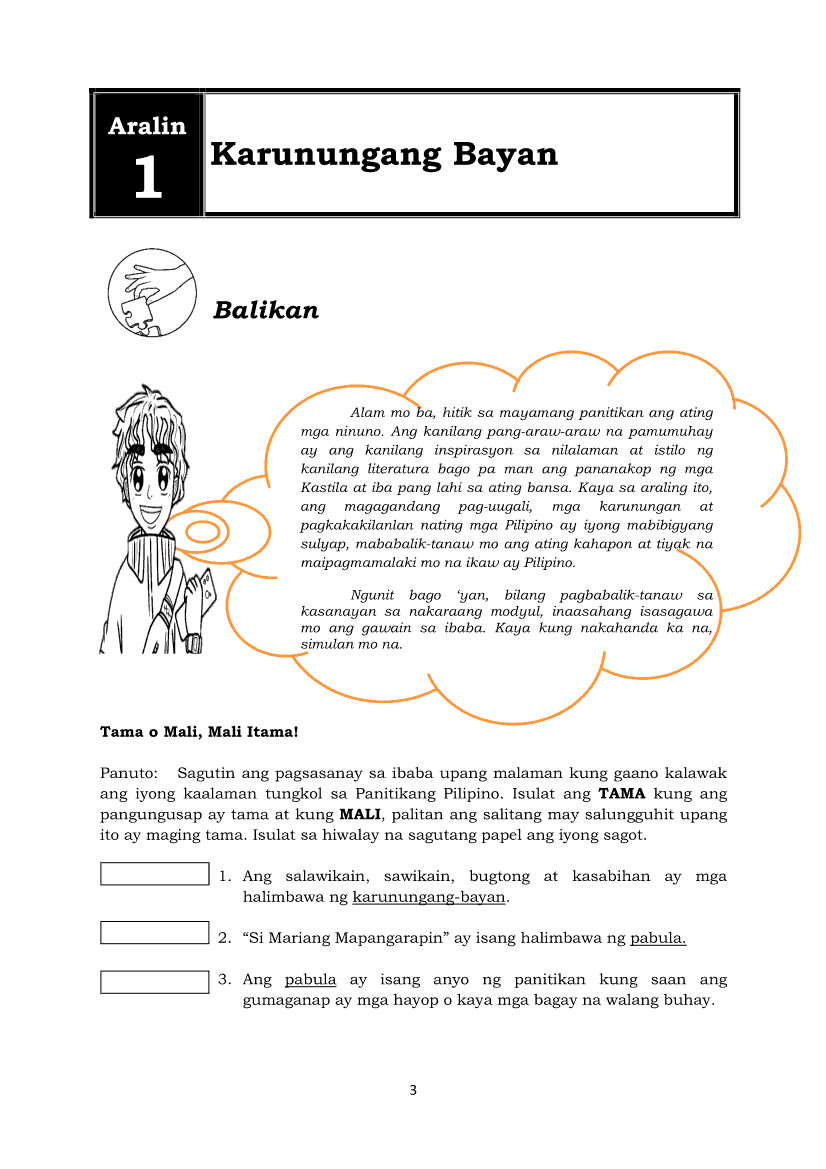 Aralin
1
Karunungang Bayan

Balikan

Alam mo ba, hitik sa mayamang panitikan ang ating mga ninuno. Ang kanilang pang-araw-araw na pamumuhay ay ang kanilang inspirasyon sa nilalaman at istilo ng kanilang literatura bago pa man ang pananakop ng mga Kastila at iba pang lahi sa ating bansa. Kaya sa araling ito, ang magagandang pag-uugali, mga karunungan at pagkakakilanlan nating mga Pilipino ay iyong mabibigyang sulyap, mababalik-tanaw mo ang ating kahapon at tiyak na maipagmamalaki mo na ikaw ay Pilipino.

Ngunit bago 'yan, bilang pagbabalik-tanaw sa kasanayan sa nakaraang modyul, inaasahang isasagawa mo ang gawain sa ibaba. Kaya kung nakahanda ka na, simulan mo na.

Tama o Mali, Mali Itama!

Panuto: Sagutin ang pagsasanay sa ibaba upang malaman kung gaano kalawak ang iyong kaalaman tungkol sa Panitikang Pilipino. Isulat ang TAMA kung ang pangungusap ay tama at kung MALI, palitan ang salitang may salungguhit upang ito ay maging tama. Isulat sa hiwalay na sagutang papel ang iyong sagot.

1. Ang salawikain, sawikain, bugtong at kasabihan ay mga halimbawa ng karunungang-bayan.

2. "Si Mariang Mapangarapin" ay isang halimbawa ng pabula.

3. Ang pabula ay isang anyo ng panitikan kung saan ang gumaganap ay mga hayop o kaya mga bagay na walang buhay.

3